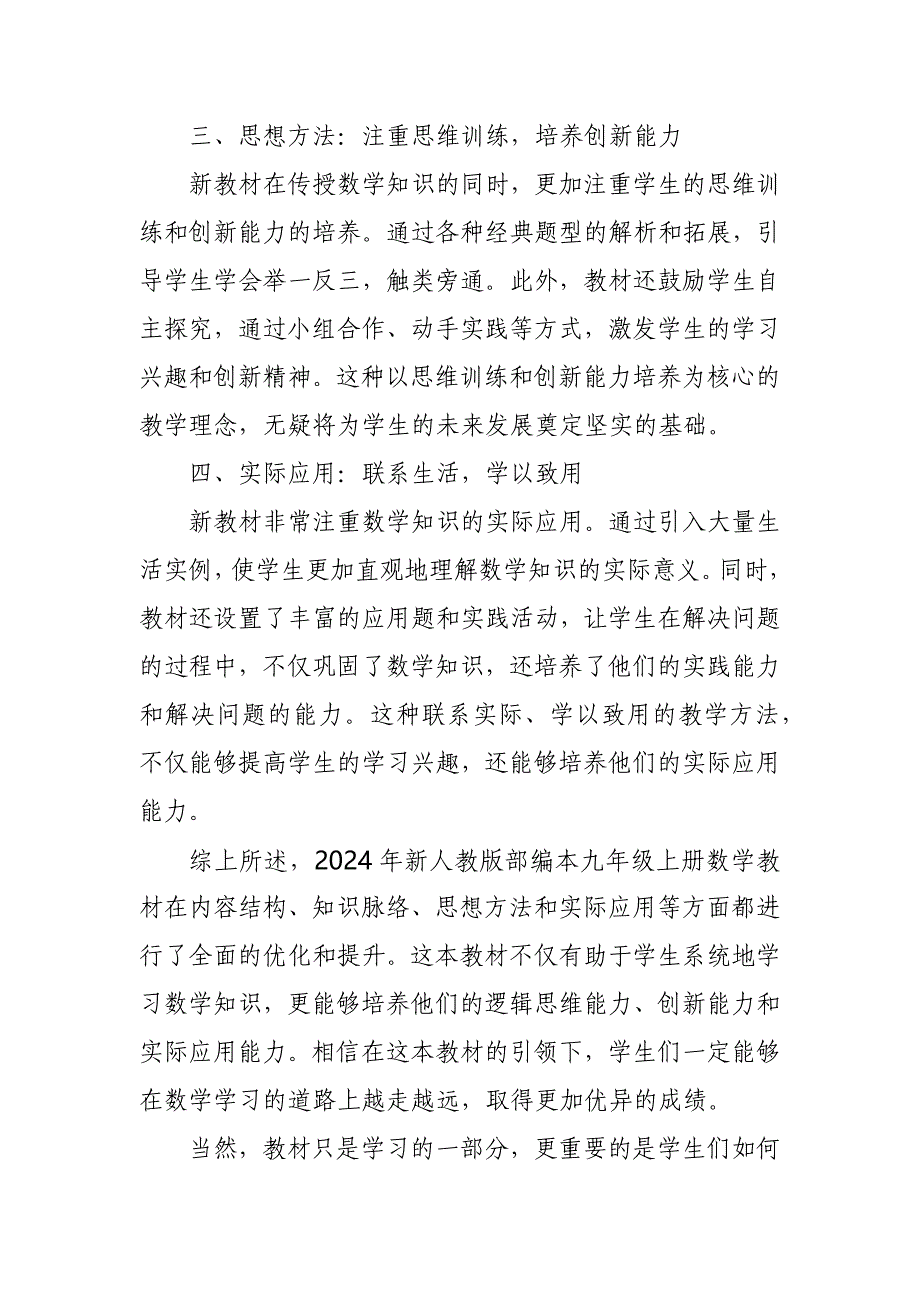 三、思想方法：注重思维训练，培养创新能力

新教材在传授数学知识的同时，更加注重学生的思维训练和创新能力的培养。通过各种经典题型的解析和拓展，引导学生学会举一反三，触类旁通。此外，教材还鼓励学生自主探究，通过小组合作、动手实践等方式，激发学生的学习兴趣和创新精神。这种以思维训练和创新能力培养为核心的教学理念，无疑将为学生的未来发展奠定坚实的基础。

四、实际应用：联系生活，学以致用

新教材非常注重数学知识的实际应用。通过引入大量生活实例，使学生更加直观地理解数学知识的实际意义。同时，教材还设置了丰富的应用题和实践活动，让学生在解决问题的过程中，不仅巩固了数学知识，还培养了他们的实践能力和解决问题的能力。这种联系实际、学以致用的教学方法，不仅能够提高学生的学习兴趣，还能够培养他们的实际应用能力。

综上所述，2024年新人教版部编本九年级上册数学教材在内容结构、知识脉络、思想方法和实际应用等方面都进行了全面的优化和提升。这本教材不仅有助于学生系统地学习数学知识，更能够培养他们的逻辑思维能力、创新能力和实际应用能力。相信在这本教材的引领下，学生们一定能够在数学学习的道路上越走越远，取得更加优异的成绩。

当然，教材只是学习的一部分，更重要的是学生们如何